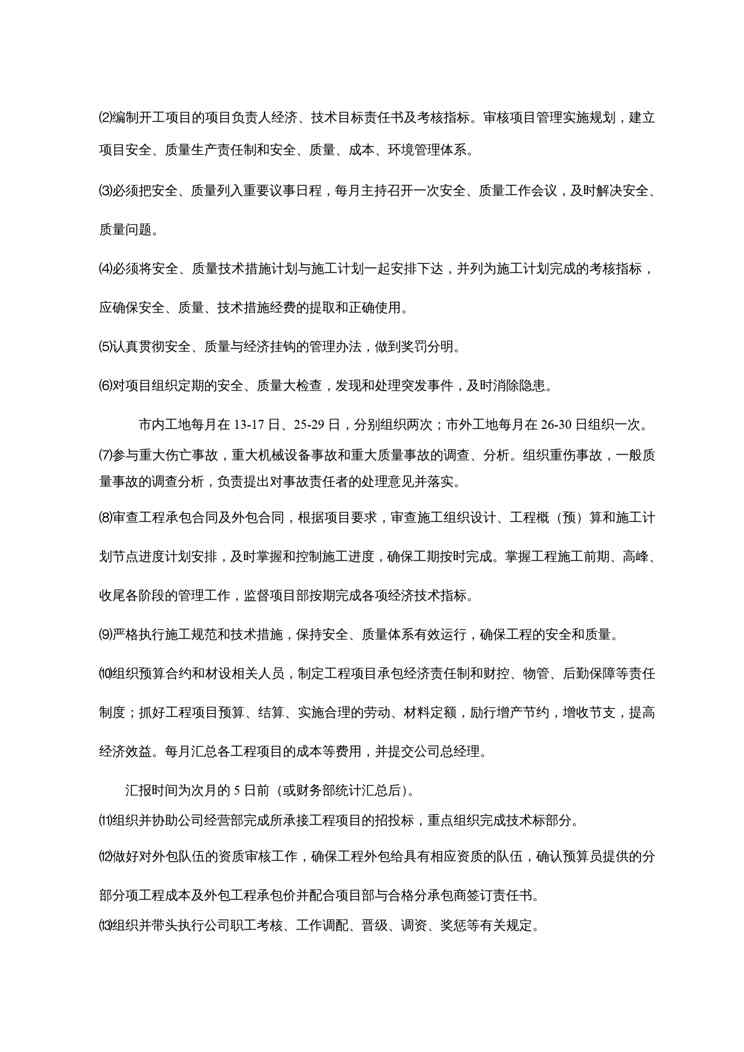 ⑵编制开工项目的项目负责人经济、技术目标责任书及考核指标。审核项目管理实施规划，建立项目安全、质量生产责任制和安全、质量、成本、环境管理体系。

⑶必须把安全、质量列入重要议事日程，每月主持召开一次安全、质量工作会议，及时解决安全、质量问题。

⑷必须将安全、质量技术措施计划与施工计划一起安排下达，并列为施工计划完成的考核指标，应确保安全、质量、技术措施经费的提取和正确使用。

⑸认真贯彻安全、质量与经济挂钩的管理办法，做到奖罚分明。

⑹对项目组织定期的安全、质量大检查，发现和处理突发事件，及时消除隐患。

市内工地每月在 13-17 日、25-29 日，分别组织两次；市外工地每月在 26-30 日组织一次。

⑺参与重大伤亡事故，重大机械设备事故和重大质量事故的调查、分析。组织重伤事故，一般质量事故的调查分析，负责提出对事故责任者的处理意见并落实。

⑻审查工程承包合同及外包合同，根据项目要求，审查施工组织设计、工程概（预）算和施工计划节点进度计划安排，及时掌握和控制施工进度，确保工期按时完成。掌握工程施工前期、高峰、收尾各阶段的管理工作，监督项目部按期完成各项经济技术指标。

⑼严格执行施工规范和技术措施，保持安全、质量体系有效运行，确保工程的安全和质量。

⑽组织预算合约和材设相关人员，制定工程项目承包经济责任制和财控、物管、后勤保障等责任制度；抓好工程项目预算、结算、实施合理的劳动、材料定额，励行增产节约，增收节支，提高经济效益。每月汇总各工程项目的成本等费用，并提交公司总经理。

汇报时间为次月的 5 日前（或财务部统计汇总后）。

⑾组织并协助公司经营部完成所承接工程项目的招投标，重点组织完成技术标部分。

⑿做好对外包队伍的资质审核工作，确保工程外包给具有相应资质的队伍，确认预算员提供的分部分项工程成本及外包工程承包价并配合项目部与合格分承包商签订责任书。

⒀组织并带头执行公司职工考核、工作调配、晋级、调资、奖惩等有关规定。